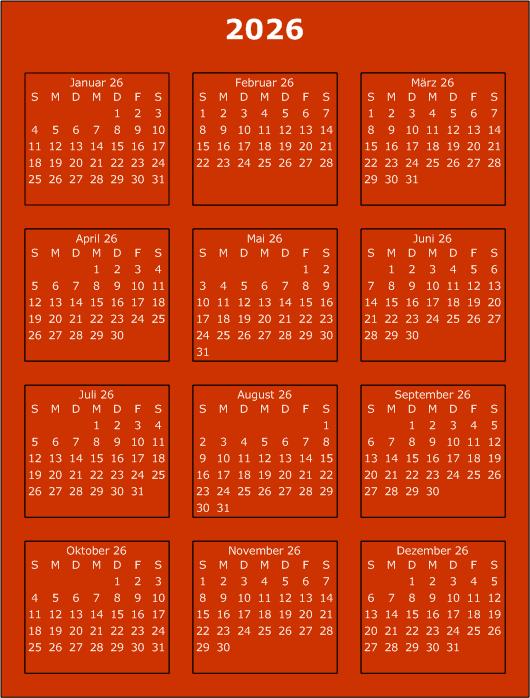 2026

Januar 26

| S | M | D | M | D | F | S |
|---|---|---|---|---|---|---|
| | | | | 1 | 2 | 3 |
| 4 | 5 | 6 | 7 | 8 | 9 | 10 |
| 11 | 12 | 13 | 14 | 15 | 16 | 17 |
| 18 | 19 | 20 | 21 | 22 | 23 | 24 |
| 25 | 26 | 27 | 28 | 29 | 30 | 31 |

Februar 26

| S | M | D | M | D | F | S |
|---|---|---|---|---|---|---|
| 1 | 2 | 3 | 4 | 5 | 6 | 7 |
| 8 | 9 | 10 | 11 | 12 | 13 | 14 |
| 15 | 16 | 17 | 18 | 19 | 20 | 21 |
| 22 | 23 | 24 | 25 | 26 | 27 | 28 |

März 26

| S | M | D | M | D | F | S |
|---|---|---|---|---|---|---|
| 1 | 2 | 3 | 4 | 5 | 6 | 7 |
| 8 | 9 | 10 | 11 | 12 | 13 | 14 |
| 15 | 16 | 17 | 18 | 19 | 20 | 21 |
| 22 | 23 | 24 | 25 | 26 | 27 | 28 |
| 29 | 30 | 31 | | | | |

April 26

| S | M | D | M | D | F | S |
|---|---|---|---|---|---|---|
| | | | 1 | 2 | 3 | 4 |
| 5 | 6 | 7 | 8 | 9 | 10 | 11 |
| 12 | 13 | 14 | 15 | 16 | 17 | 18 |
| 19 | 20 | 21 | 22 | 23 | 24 | 25 |
| 26 | 27 | 28 | 29 | 30 | | |

Mai 26

| S | M | D | M | D | F | S |
|---|---|---|---|---|---|---|
| | | | | | 1 | 2 |
| 3 | 4 | 5 | 6 | 7 | 8 | 9 |
| 10 | 11 | 12 | 13 | 14 | 15 | 16 |
| 17 | 18 | 19 | 20 | 21 | 22 | 23 |
| 24 | 25 | 26 | 27 | 28 | 29 | 30 |
| 31 | | | | | | |

Juni 26

| S | M | D | M | D | F | S |
|---|---|---|---|---|---|---|
| | 1 | 2 | 3 | 4 | 5 | 6 |
| 7 | 8 | 9 | 10 | 11 | 12 | 13 |
| 14 | 15 | 16 | 17 | 18 | 19 | 20 |
| 21 | 22 | 23 | 24 | 25 | 26 | 27 |
| 28 | 29 | 30 | | | | |

Juli 26

| S | M | D | M | D | F | S |
|---|---|---|---|---|---|---|
| | | | 1 | 2 | 3 | 4 |
| 5 | 6 | 7 | 8 | 9 | 10 | 11 |
| 12 | 13 | 14 | 15 | 16 | 17 | 18 |
| 19 | 20 | 21 | 22 | 23 | 24 | 25 |
| 26 | 27 | 28 | 29 | 30 | 31 | |

August 26

| S | M | D | M | D | F | S |
|---|---|---|---|---|---|---|
| | | | | | | 1 |
| 2 | 3 | 4 | 5 | 6 | 7 | 8 |
| 9 | 10 | 11 | 12 | 13 | 14 | 15 |
| 16 | 17 | 18 | 19 | 20 | 21 | 22 |
| 23 | 24 | 25 | 26 | 27 | 28 | 29 |
| 30 | 31 | | | | | |

September 26

| S | M | D | M | D | F | S |
|---|---|---|---|---|---|---|
| | | 1 | 2 | 3 | 4 | 5 |
| 6 | 7 | 8 | 9 | 10 | 11 | 12 |
| 13 | 14 | 15 | 16 | 17 | 18 | 19 |
| 20 | 21 | 22 | 23 | 24 | 25 | 26 |
| 27 | 28 | 29 | 30 | | | |

Oktober 26

| S | M | D | M | D | F | S |
|---|---|---|---|---|---|---|
| | | | | 1 | 2 | 3 |
| 4 | 5 | 6 | 7 | 8 | 9 | 10 |
| 11 | 12 | 13 | 14 | 15 | 16 | 17 |
| 18 | 19 | 20 | 21 | 22 | 23 | 24 |
| 25 | 26 | 27 | 28 | 29 | 30 | 31 |

November 26

| S | M | D | M | D | F | S |
|---|---|---|---|---|---|---|
| 1 | 2 | 3 | 4 | 5 | 6 | 7 |
| 8 | 9 | 10 | 11 | 12 | 13 | 14 |
| 15 | 16 | 17 | 18 | 19 | 20 | 21 |
| 22 | 23 | 24 | 25 | 26 | 27 | 28 |
| 29 | 30 | | | | | |

Dezember 26

| S | M | D | M | D | F | S |
|---|---|---|---|---|---|---|
| | | 1 | 2 | 3 | 4 | 5 |
| 6 | 7 | 8 | 9 | 10 | 11 | 12 |
| 13 | 14 | 15 | 16 | 17 | 18 | 19 |
| 20 | 21 | 22 | 23 | 24 | 25 | 26 |
| 27 | 28 | 29 | 30 | 31 | | |